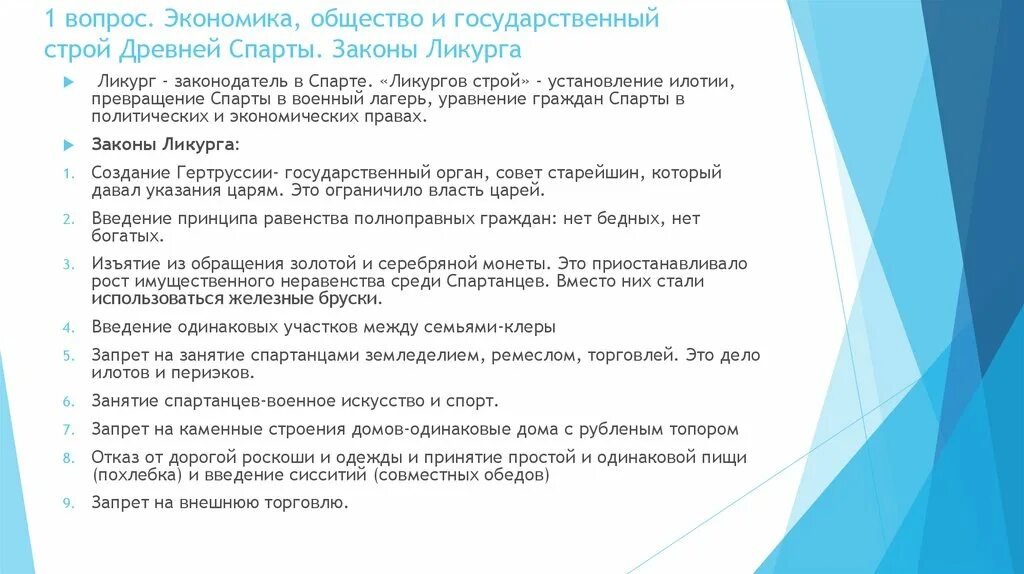 1 вопрос. Экономика, общество и государственный строй Древней Спарты. Законы Ликурга

Ликург - законодатель в Спарте. «Ликургов строй» - установление илотии, превращение Спарты в военный лагерь, уравнение граждан Спарты в политических и экономических правах.

Законы Ликурга:

1. Создание Гертруссии- государственный орган, совет старейшин, который давал указания царям. Это ограничило власть царей.
2. Введение принципа равенства полноправных граждан: нет бедных, нет богатых.
3. Изъятие из обращения золотой и серебряной монеты. Это приостанавливало рост имущественного неравенства среди Спартанцев. Вместо них стали использоваться железные бруски.
4. Введение одинаковых участков между семьями-клеры
5. Запрет на занятие спартанцами земледелием, ремеслом, торговлей. Это дело илотов и периэков.
6. Занятие спартанцев-военное искусство и спорт.
7. Запрет на каменные строения домов-одинаковые дома с рубленым топором
8. Отказ от дорогой роскоши и одежды и принятие простой и одинаковой пищи (похлебка) и введение сисситий (совместных обедов)
9. Запрет на внешнюю торговлю.